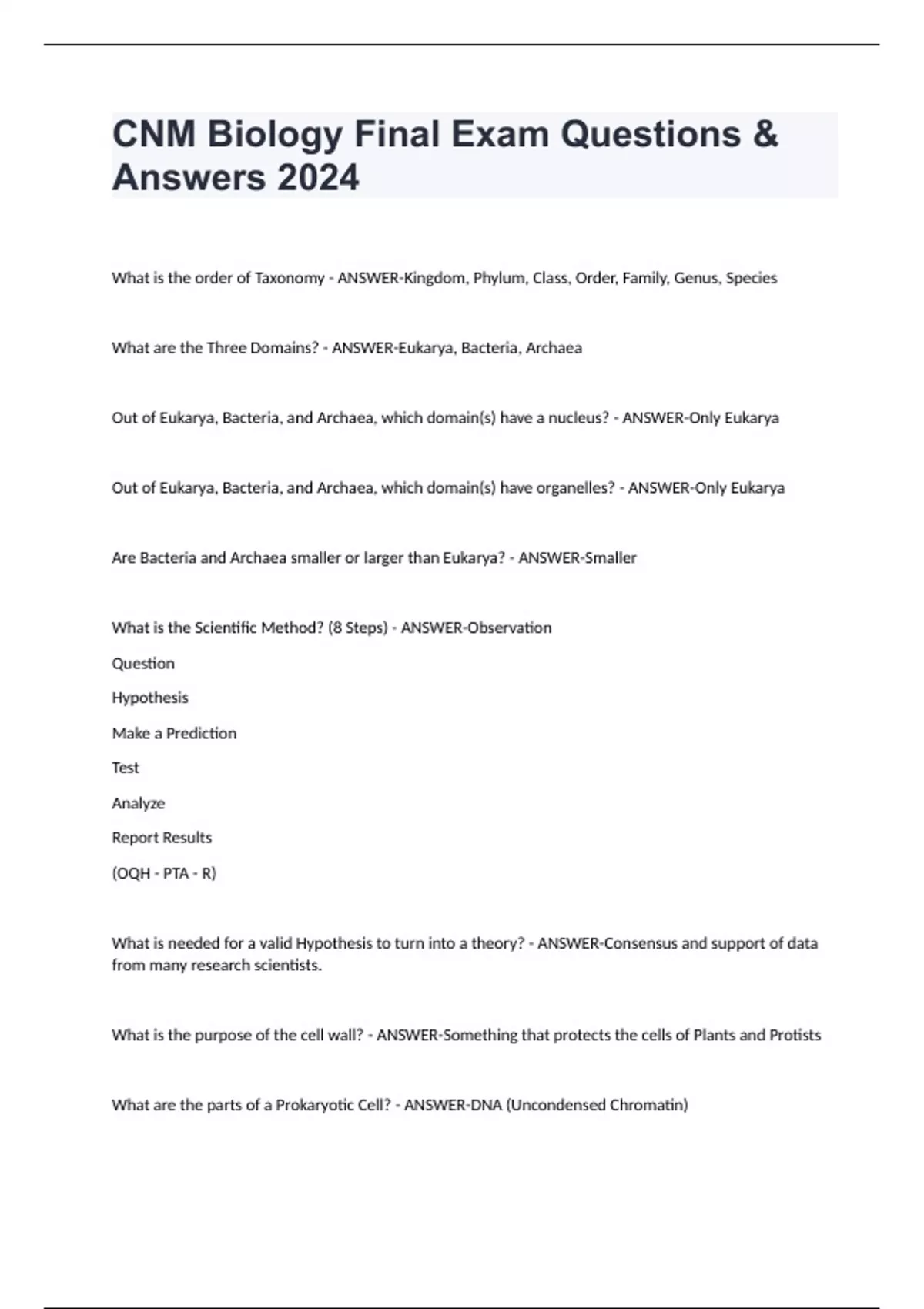 CNM Biology Final Exam Questions & Answers 2024

What is the order of Taxonomy - ANSWER-Kingdom, Phylum, Class, Order, Family, Genus, Species

What are the Three Domains? - ANSWER-Eukarya, Bacteria, Archaea

Out of Eukarya, Bacteria, and Archaea, which domain(s) have a nucleus? - ANSWER-Only Eukarya

Out of Eukarya, Bacteria, and Archaea, which domain(s) have organelles? - ANSWER-Only Eukarya

Are Bacteria and Archaea smaller or larger than Eukarya? - ANSWER-Smaller

What is the Scientific Method? (8 Steps) - ANSWER-Observation

Question

Hypothesis

Make a Prediction

Test

Analyze

Report Results

(OQH - PTA - R)

What is needed for a valid Hypothesis to turn into a theory? - ANSWER-Consensus and support of data from many research scientists.

What is the purpose of the cell wall? - ANSWER-Something that protects the cells of Plants and Protists

What are the parts of a Prokaryotic Cell? - ANSWER-DNA (Uncondensed Chromatin)